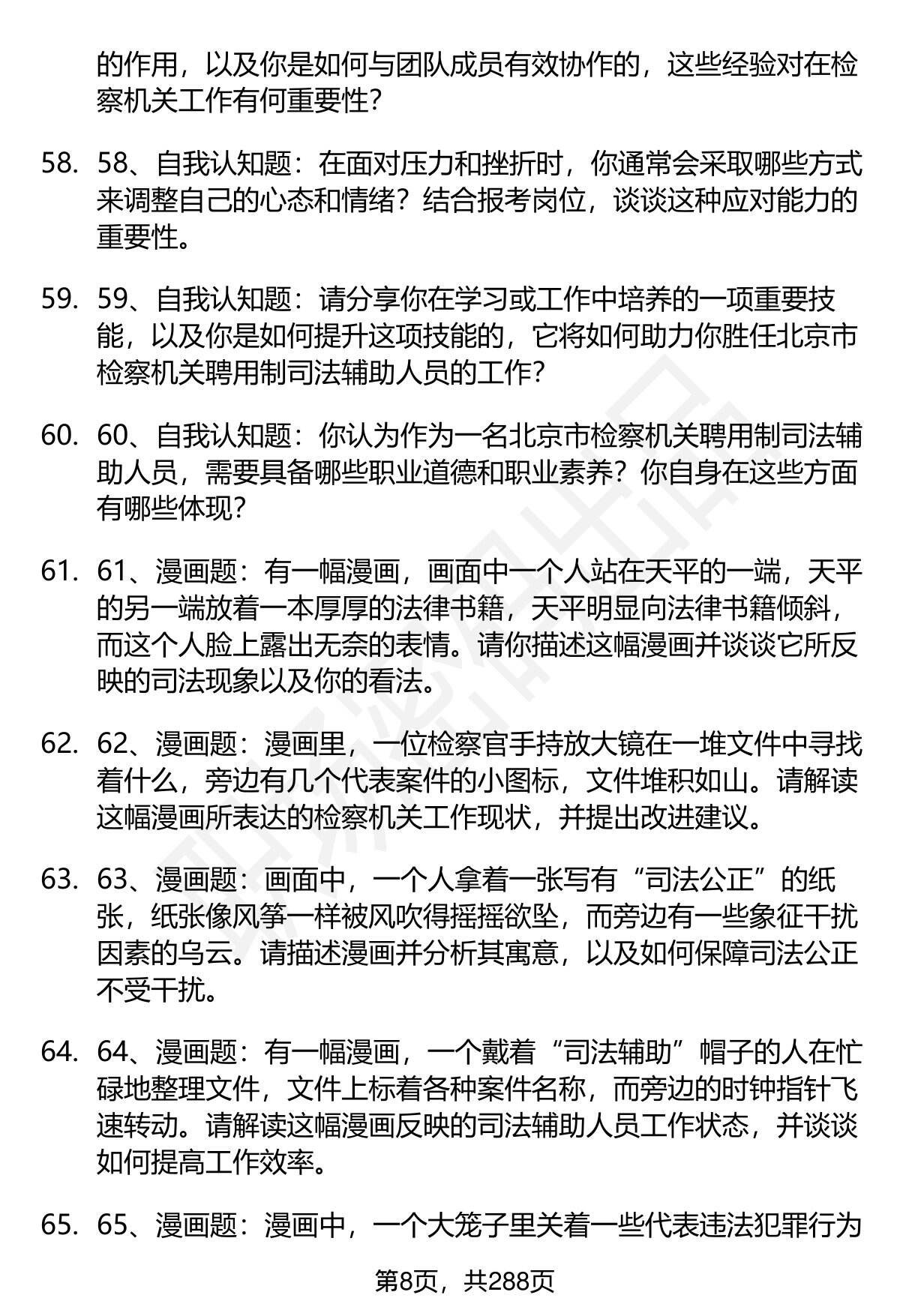 的作用，以及你是如何与团队成员有效协作的，这些经验对在检察机关工作有何重要性？

58. 58、自我认知题：在面对压力和挫折时，你通常会采取哪些方式来调整自己的心态和情绪？结合报考岗位，谈谈这种应对能力的重要性。

59. 59、自我认知题：请分享你在学习或工作中培养的一项重要技能，以及你是如何提升这项技能的，它将如何助力你胜任北京市检察机关聘用制司法辅助人员的工作？

60. 60、自我认知题：你认为作为一名北京市检察机关聘用制司法辅助人员，需要具备哪些职业道德和职业素养？你自身在这些方面有哪些体现？

61. 61、漫画题：有一幅漫画，画面中一个人站在天平的一端，天平的另一端放着一本厚厚的法律书籍，天平明显向法律书籍倾斜，而这个人脸上露出无奈的表情。请你描述这幅漫画并谈谈它所反映的司法现象以及你的看法。

62. 62、漫画题：漫画里，一位检察官手持放大镜在一堆文件中寻找着什么，旁边有几个代表案件的小图标，文件堆积如山。请解读这幅漫画所表达的检察机关工作现状，并提出改进建议。

63. 63、漫画题：画面中，一个人拿着一张写有“司法公正”的纸张，纸张像风筝一样被风吹得摇摇欲坠，而旁边有一些象征干扰因素的乌云。请描述漫画并分析其寓意，以及如何保障司法公正不受干扰。

64. 64、漫画题：有一幅漫画，一个戴着“司法辅助”帽子的人在忙碌地整理文件，文件上标着各种案件名称，而旁边的时钟指针飞速转动。请解读这幅漫画反映的司法辅助人员工作状态，并谈谈如何提高工作效率。

65. 65、漫画题：漫画中，一个大笼子里关着一些代表违法犯罪行为

第8页，共288页